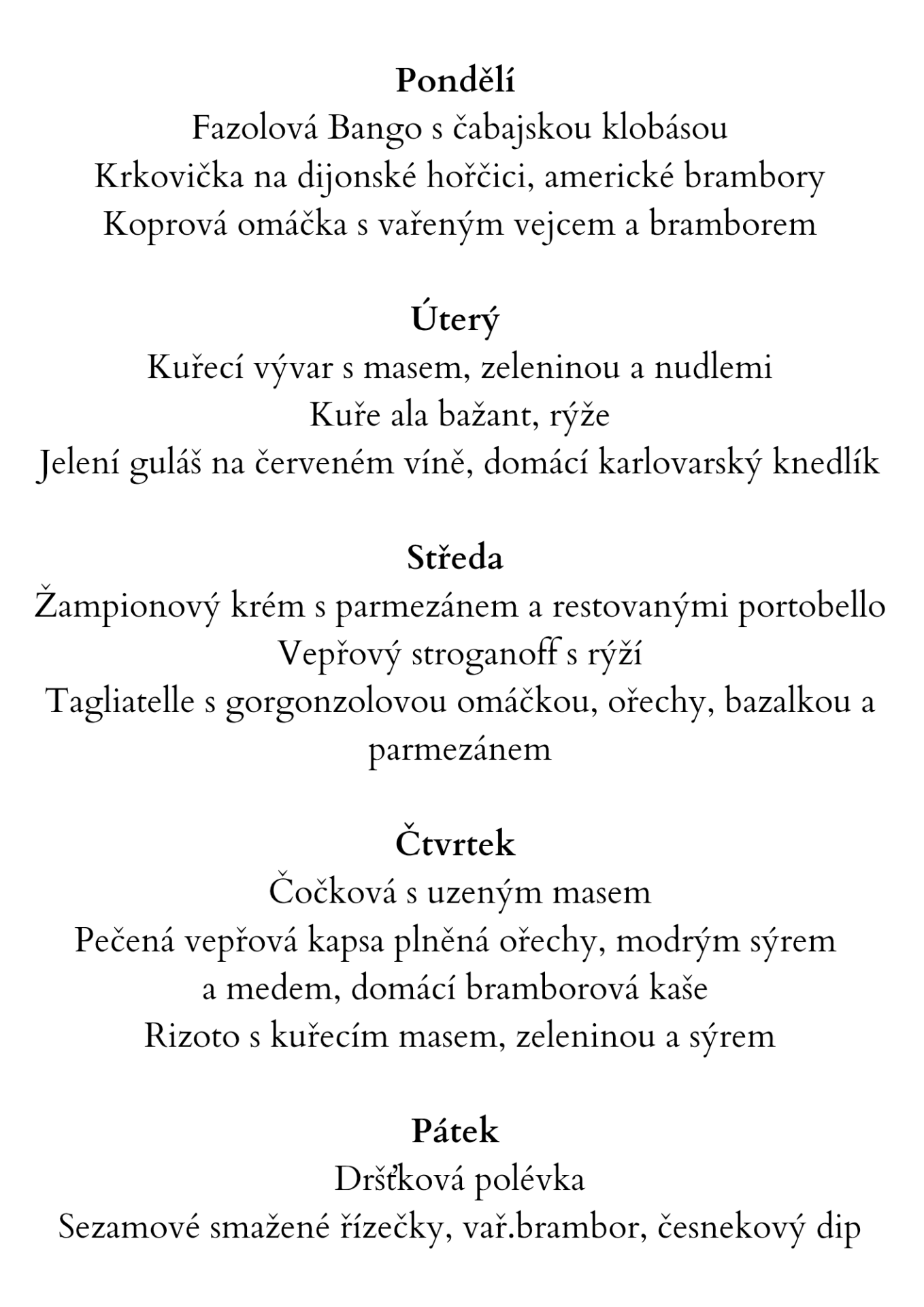 Pondělí
Fazolová Bango s čabajskou klobásou
Krkovička na dijonské hořčici, americké brambory
Koprová omáčka s vařeným vejcem a bramborem

Úterý
Kuřecí vývar s masem, zeleninou a nudlemi
Kuře ala bažant, rýže
Jelení guláš na červeném víně, domácí karlovarský knedlík

Středa
Žampionový krém s parmezánem a restovanými portobello
Vepřový stroganoff s rýží
Tagliatelle s gorgonzolovou omáčkou, ořechy, bazalkou a parmezánem

Čtvrtek
Čočková s uzeným masem
Pečená vepřová kapsa plněná ořechy, modrým sýrem a medem, domácí bramborová kaše
Rizoto s kuřecím masem, zeleninou a sýrem

Pátek
Dršťková polévka
Sezamové smažené řízečky, vař.brambor, česnekový dip